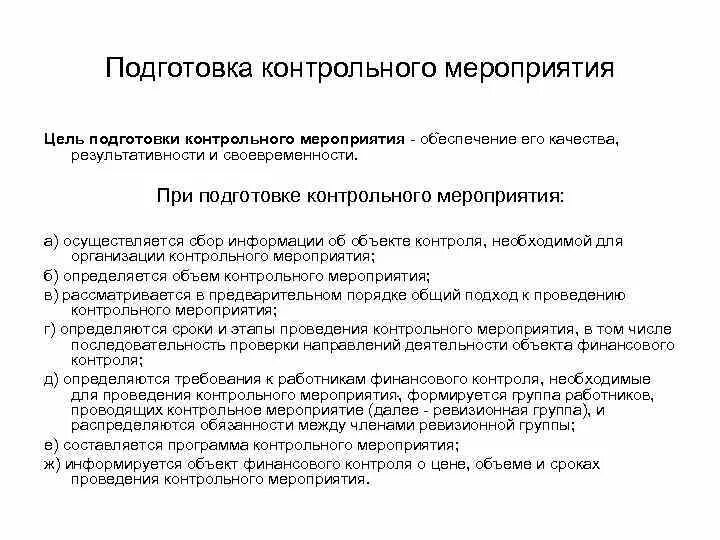 Подготовка контрольного мероприятия

Цель подготовки контрольного мероприятия - обеспечение его качества, результативности и своевременности.

При подготовке контрольного мероприятия:

а) осуществляется сбор информации об объекте контроля, необходимой для организации контрольного мероприятия;

б) определяется объем контрольного мероприятия;

в) рассматривается в предварительном порядке общий подход к проведению контрольного мероприятия;

г) определяются сроки и этапы проведения контрольного мероприятия, в том числе последовательность проверки направлений деятельности объекта финансового контроля;

д) определяются требования к работникам финансового контроля, необходимые для проведения контрольного мероприятия, формируется группа работников, проводящих контрольное мероприятие (далее - ревизионная группа), и распределяются обязанности между членами ревизионной группы;

е) составляется программа контрольного мероприятия;

ж) информируется объект финансового контроля о цене, объеме и сроках проведения контрольного мероприятия.